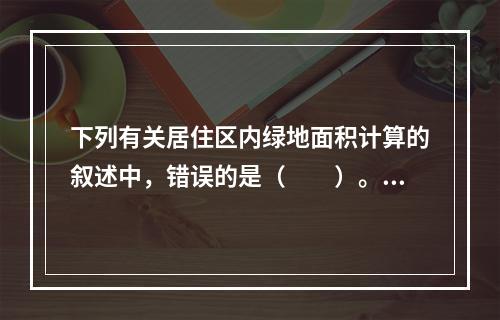 下列有关居住区内绿地面积计算的叙述中，错误的是（　　）。…